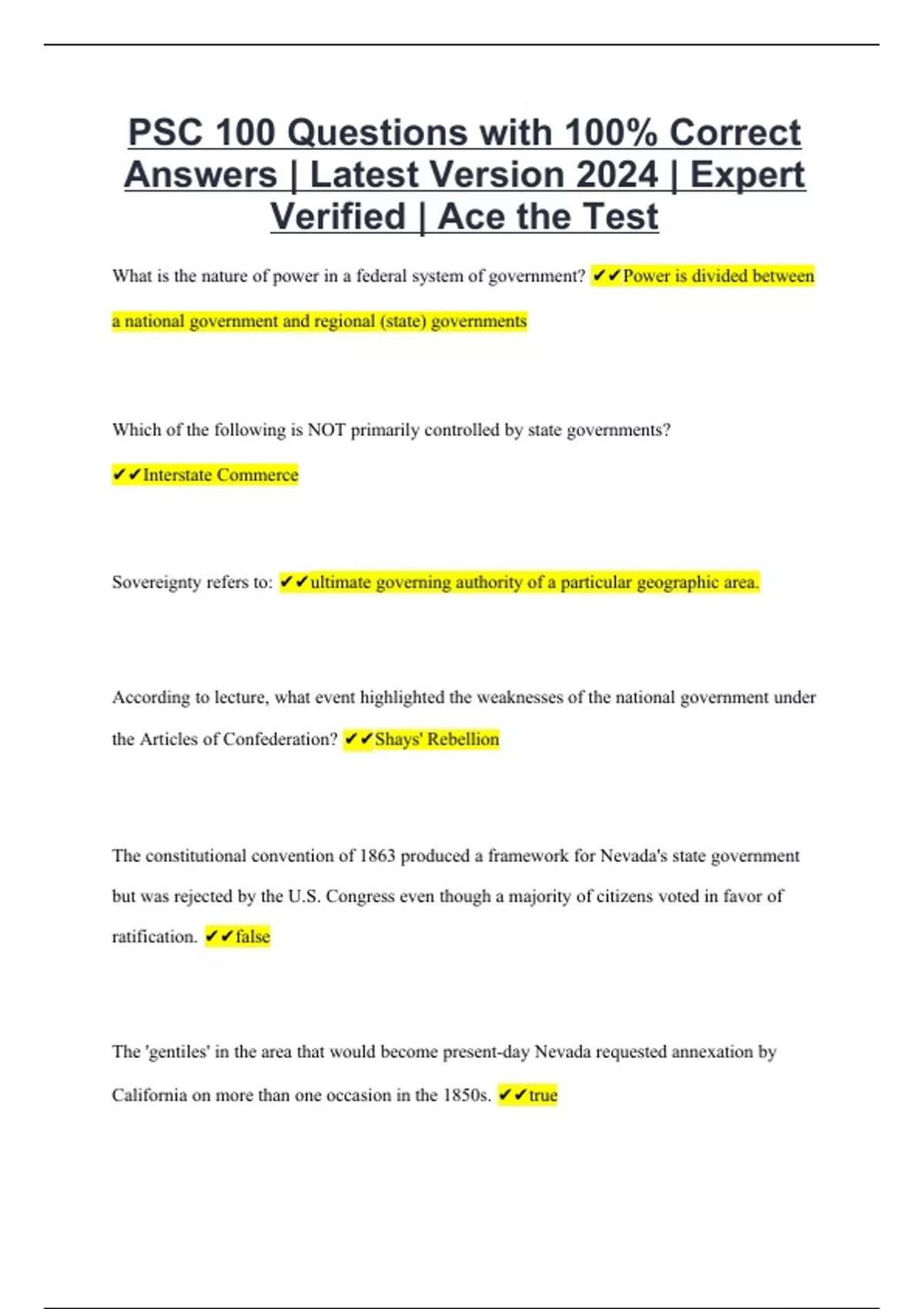 PSC 100 Questions with 100% Correct Answers | Latest Version 2024 | Expert Verified | Ace the Test

What is the nature of power in a federal system of government? ✔✔Power is divided between a national government and regional (state) governments

Which of the following is NOT primarily controlled by state governments? ✔✔Interstate Commerce

Sovereignty refers to: ✔✔ultimate governing authority of a particular geographic area.

According to lecture, what event highlighted the weaknesses of the national government under the Articles of Confederation? ✔✔Shays' Rebellion

The constitutional convention of 1863 produced a framework for Nevada's state government but was rejected by the U.S. Congress even though a majority of citizens voted in favor of ratification. ✔✔false

The 'gentiles' in the area that would become present-day Nevada requested annexation by California on more than one occasion in the 1850s. ✔✔true